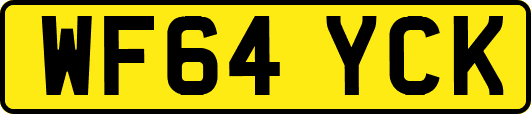 WF64 YCK